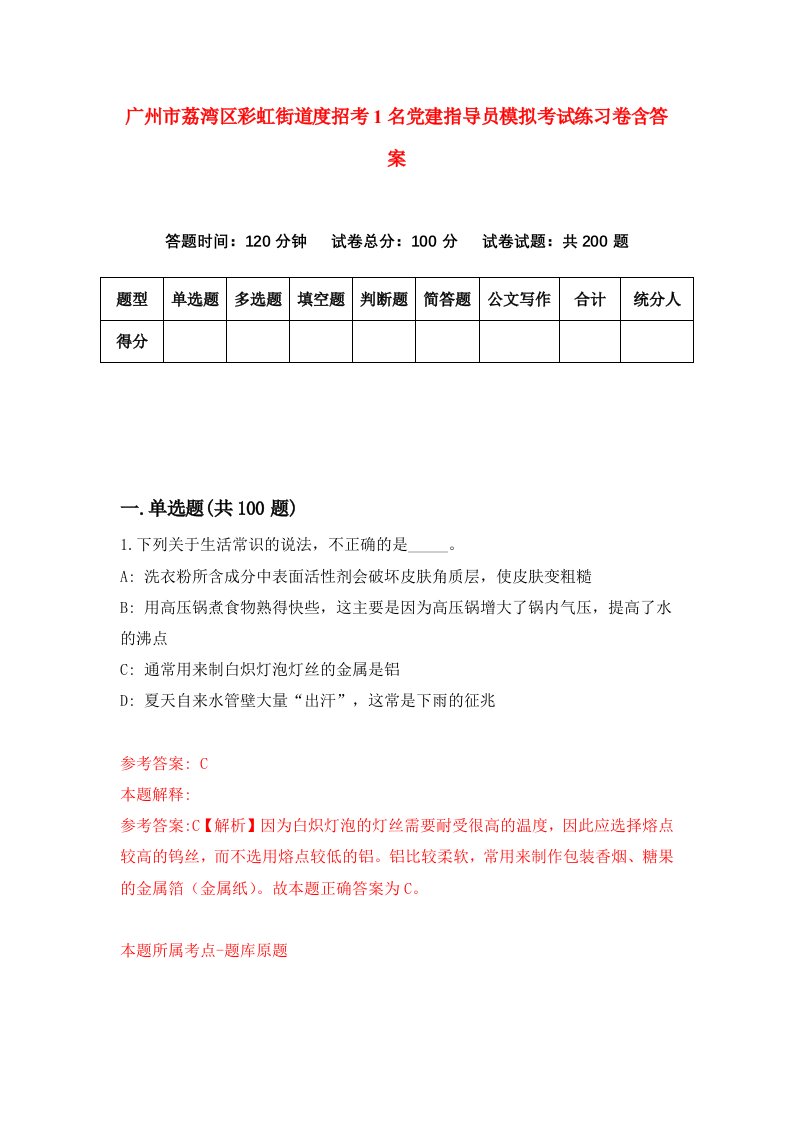 广州市荔湾区彩虹街道度招考1名党建指导员模拟考试练习卷含答案

答题时间：120分钟　试卷总分：100分　试卷试题：共200题

| 题型 | 单选题 | 多选题 | 填空题 | 判断题 | 简答题 | 公文写作 | 合计 | 统分人 |
|---|---|---|---|---|---|---|---|---|
| 得分 | | | | | | | | |

一.单选题(共100题)

1.下列关于生活常识的说法，不正确的是_____。

A: 洗衣粉所含成分中表面活性剂会破坏皮肤角质层，使皮肤变粗糙

B: 用高压锅煮食物熟得快些，这主要是因为高压锅增大了锅内气压，提高了水的沸点

C: 通常用来制白炽灯泡灯丝的金属是铝

D: 夏天自来水管壁大量“出汗”，这常是下雨的征兆

参考答案: C

本题解释:

参考答案:C【解析】因为白炽灯泡的灯丝需要耐受很高的温度，因此应选择熔点较高的钨丝，而不选用熔点较低的铝。铝比较柔软，常用来制作包装香烟、糖果的金属箔（金属纸）。故本题正确答案为C。

本题所属考点-题库原题